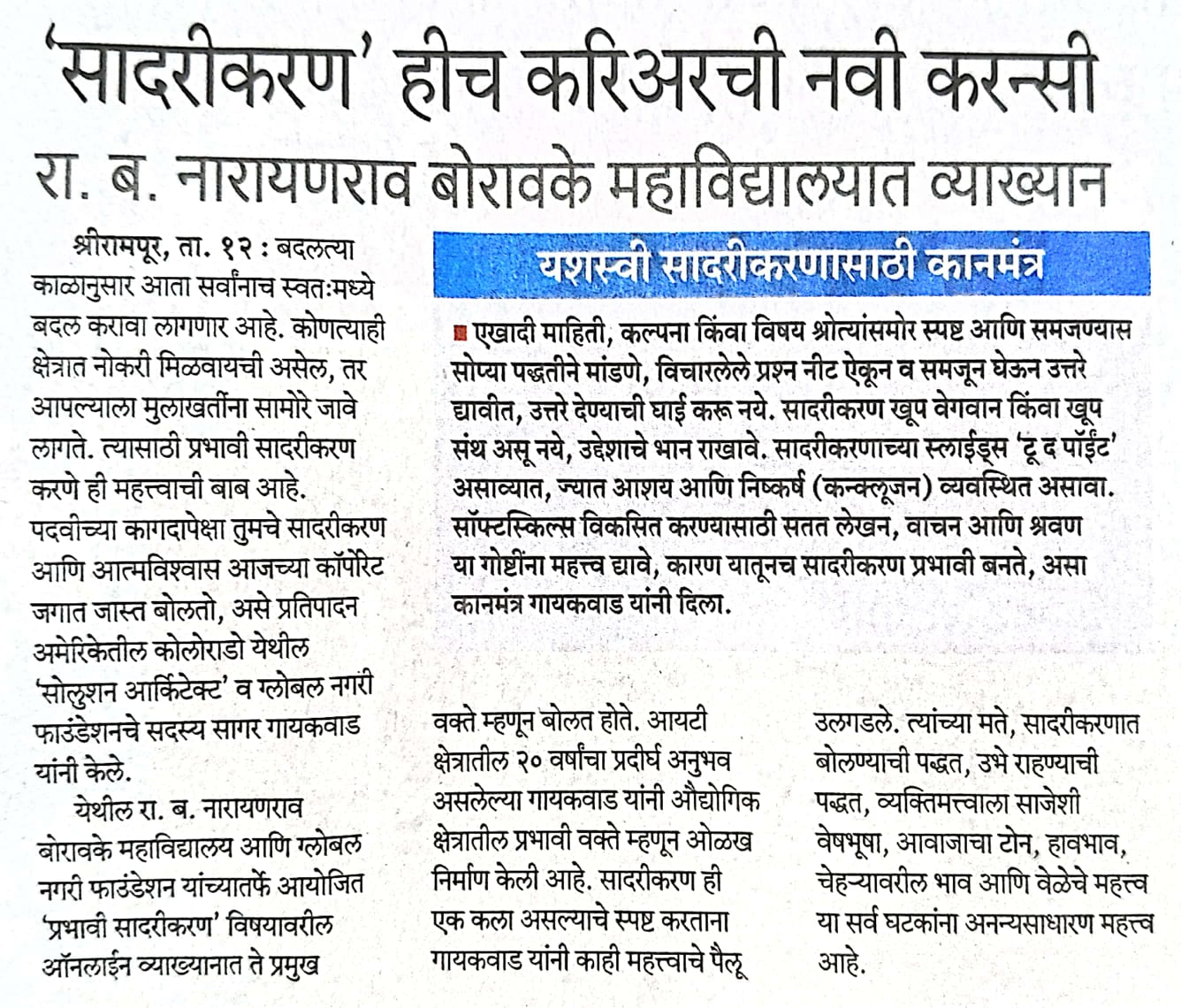 'सादरीकरण' हीच करिअरची नवी करन्सी

रा. ब. नारायणराव बोरावके महाविद्यालयात व्याख्यान

श्रीरामपूर, ता. १२ : बदलत्या काळानुसार आता सर्वांनाच स्वतःमध्ये बदल करावा लागणार आहे. कोणत्याही क्षेत्रात नोकरी मिळवायची असेल, तर आपल्याला मुलाखतींना सामोरे जावे लागते. त्यासाठी प्रभावी सादरीकरण करणे ही महत्त्वाची बाब आहे. पदवीच्या कागदापेक्षा तुमचे सादरीकरण आणि आत्मविश्वास आजच्या कॉर्पोरेट जगात जास्त बोलतो, असे प्रतिपादन अमेरिकेतील कोलोराडो येथील 'सोलुशन आर्किटेक्ट' व ग्लोबल नगरी फाउंडेशनचे सदस्य सागर गायकवाड यांनी केले.

येथील रा. ब. नारायणराव बोरावके महाविद्यालय आणि ग्लोबल नगरी फाउंडेशन यांच्यातर्फे आयोजित 'प्रभावी सादरीकरण' विषयावरील ऑनलाईन व्याख्यानात ते प्रमुख वक्ते म्हणून बोलत होते. आयटी क्षेत्रातील २० वर्षांचा प्रदीर्घ अनुभव असलेल्या गायकवाड यांनी औद्योगिक क्षेत्रातील प्रभावी वक्ते म्हणून ओळख निर्माण केली आहे. सादरीकरण ही एक कला असल्याचे स्पष्ट करताना गायकवाड यांनी काही महत्त्वाचे पैलू उलगडले. त्यांच्या मते, सादरीकरणात बोलण्याची पद्धत, उभे राहण्याची पद्धत, व्यक्तिमत्त्वाला साजेशी वेषभूषा, आवाजाचा टोन, हावभाव, चेहऱ्यावरील भाव आणि वेळेचे महत्त्व या सर्व घटकांना अनन्यसाधारण महत्त्व आहे.

यशस्वी सादरीकरणासाठी कानमंत्र

एखादी माहिती, कल्पना किंवा विषय श्रोत्यांसमोर स्पष्ट आणि समजण्यास सोप्या पद्धतीने मांडणे, विचारलेले प्रश्न नीट ऐकून व समजून घेऊन उत्तरे द्यावीत, उत्तरे देण्याची घाई करू नये. सादरीकरण खूप वेगवान किंवा खूप संथ असू नये, उद्देशाचे भान राखावे. सादरीकरणाच्या स्लाईड्स 'टू द पॉईंट' असाव्यात, ज्यात आशय आणि निष्कर्ष (कन्क्लूजन) व्यवस्थित असावा. सॉफ्टस्किल्स विकसित करण्यासाठी सतत लेखन, वाचन आणि श्रवण या गोष्टींना महत्त्व द्यावे, कारण यातूनच सादरीकरण प्रभावी बनते, असा कानमंत्र गायकवाड यांनी दिला.